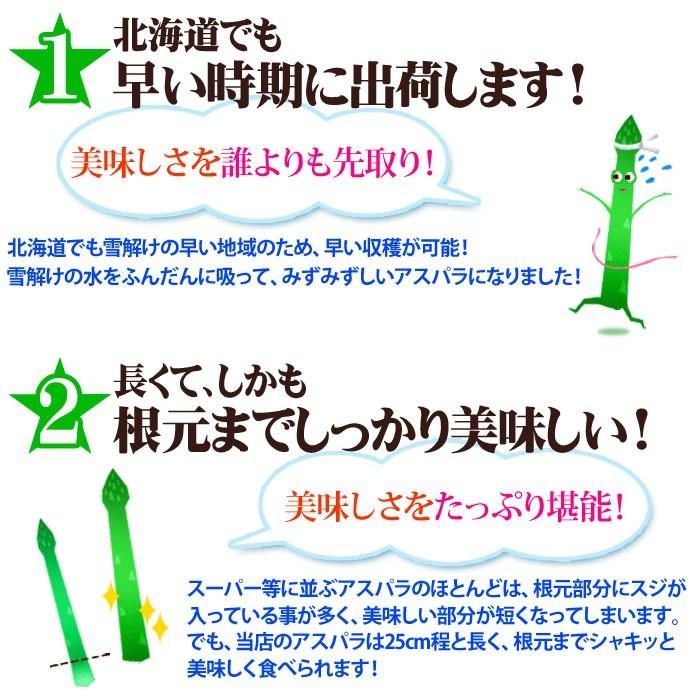 1
北海道でも
早い時期に出荷します！

美味しさを誰よりも先取り！

北海道でも雪解けの早い地域のため、早い収穫が可能！
雪解けの水をふんだんに吸って、みずみずしいアスパラになりました！

2
長くて、しかも
根元までしっかり美味しい！

美味しさをたっぷり堪能！

スーパー等に並ぶアスパラのほとんどは、根元部分にスジが入っている事が多く、美味しい部分が短くなってしまいます。
でも、当店のアスパラは25cm程と長く、根元までシャキッと美味しく食べられます！